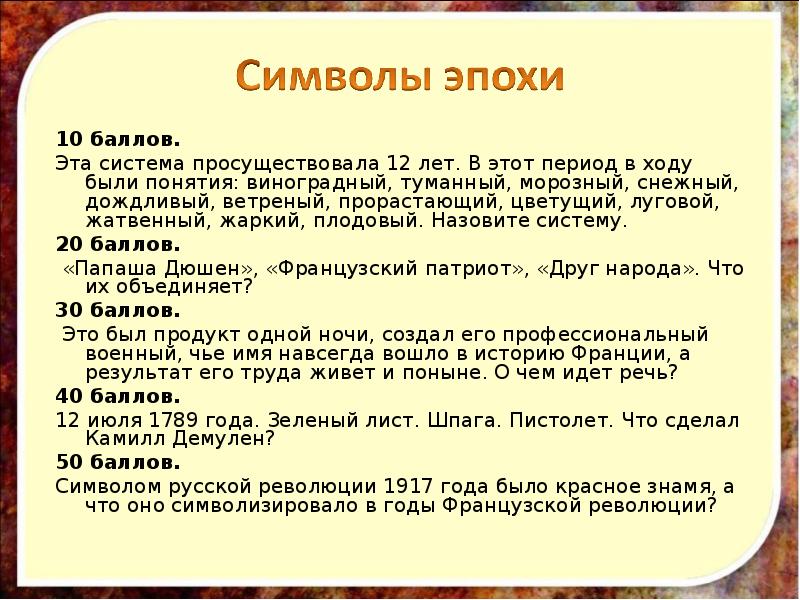 Символы эпохи

10 баллов.

Эта система просуществовала 12 лет. В этот период в ходу были понятия: виноградный, туманный, морозный, снежный, дождливый, ветреный, прорастающий, цветущий, луговой, жатвенный, жаркий, плодовый. Назовите систему.

20 баллов.

«Папаша Дюшен», «Французский патриот», «Друг народа». Что их объединяет?

30 баллов.

Это был продукт одной ночи, создал его профессиональный военный, чье имя навсегда вошло в историю Франции, а результат его труда живет и поныне. О чем идет речь?

40 баллов.

12 июля 1789 года. Зеленый лист. Шпага. Пистолет. Что сделал Камилл Демулен?

50 баллов.

Символом русской революции 1917 года было красное знамя, а что оно символизировало в годы Французской революции?